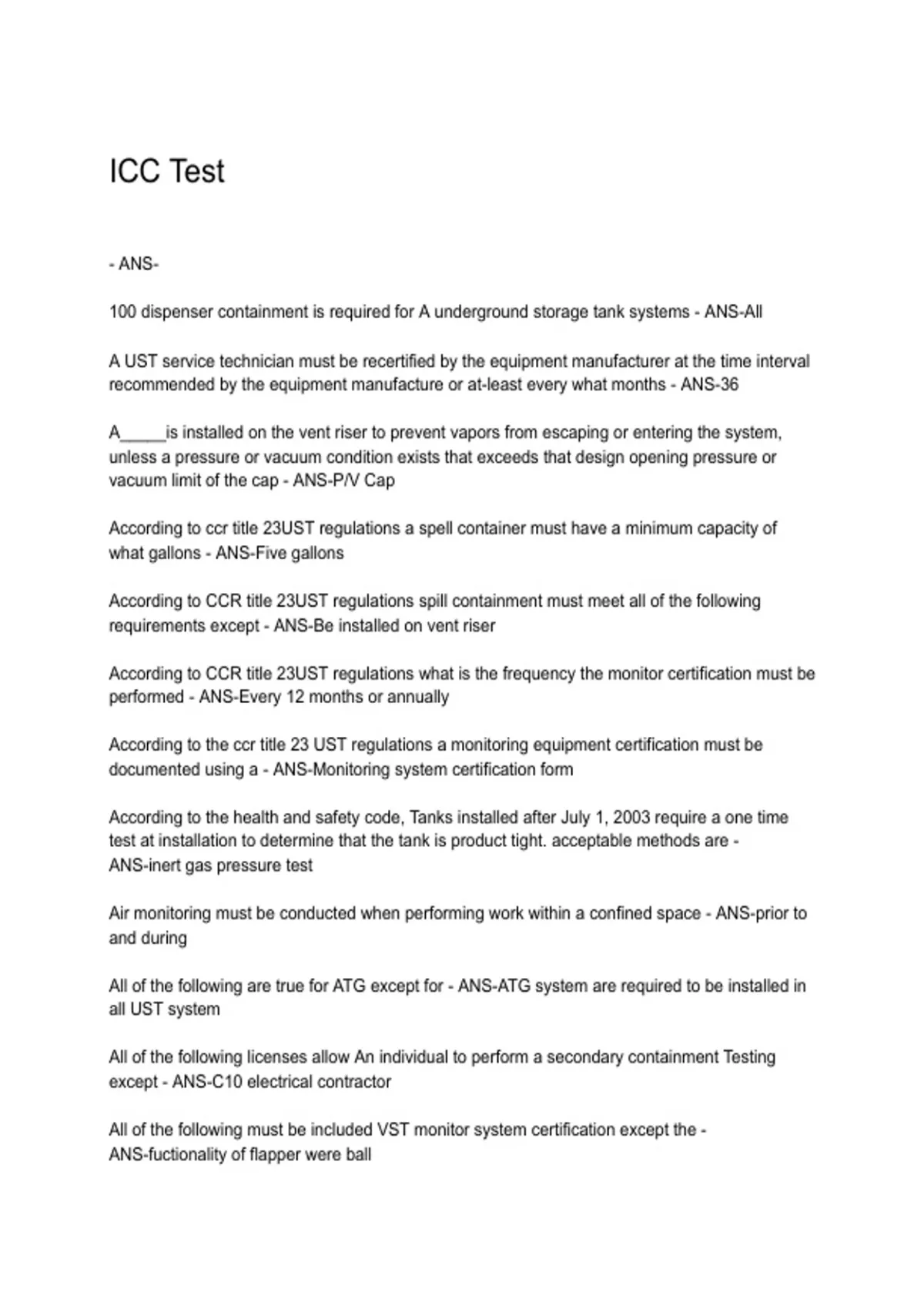 ICC Test

- ANS-

100 dispenser containment is required for A underground storage tank systems - ANS-All

A UST service technician must be recertified by the equipment manufacturer at the time interval recommended by the equipment manufacture or at-least every what months - ANS-36

A_____is installed on the vent riser to prevent vapors from escaping or entering the system, unless a pressure or vacuum condition exists that exceeds that design opening pressure or vacuum limit of the cap - ANS-P/V Cap

According to ccr title 23UST regulations a spell container must have a minimum capacity of what gallons - ANS-Five gallons

According to CCR title 23UST regulations spill containment must meet all of the following requirements except - ANS-Be installed on vent riser

According to CCR title 23UST regulations what is the frequency the monitor certification must be performed - ANS-Every 12 months or annually

According to the ccr title 23 UST regulations a monitoring equipment certification must be documented using a - ANS-Monitoring system certification form

According to the health and safety code, Tanks installed after July 1, 2003 require a one time test at installation to determine that the tank is product tight. acceptable methods are - ANS-inert gas pressure test

Air monitoring must be conducted when performing work within a confined space - ANS-prior to and during

All of the following are true for ATG except for - ANS-ATG system are required to be installed in all UST system

All of the following licenses allow An individual to perform a secondary containment Testing except - ANS-C10 electrical contractor

All of the following must be included VST monitor system certification except the - ANS-fuctionality of flapper were ball